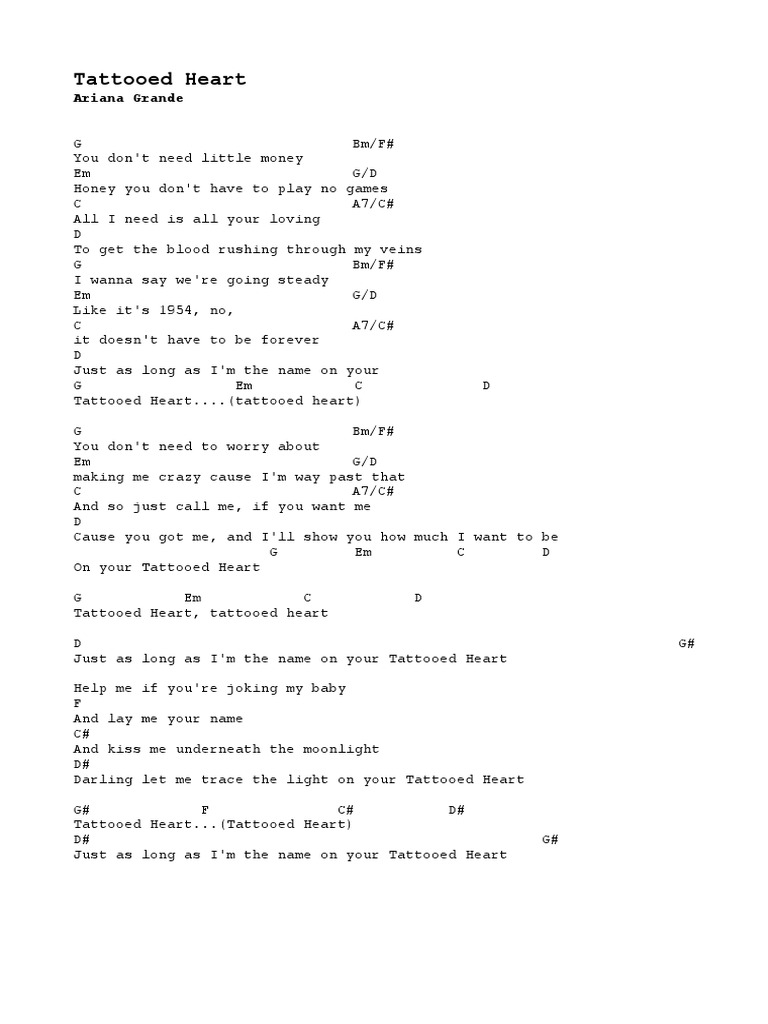 Tattooed Heart
Ariana Grande

G Bm/F#
You don't need little money
Em G/D
Honey you don't have to play no games
C A7/C#
All I need is all your loving
D
To get the blood rushing through my veins
G Bm/F#
I wanna say we're going steady
Em G/D
Like it's 1954, no,
C A7/C#
it doesn't have to be forever
D
Just as long as I'm the name on your
G Em C D
Tattooed Heart....(tattooed heart)

G Bm/F#
You don't need to worry about
Em G/D
making me crazy cause I'm way past that
C A7/C#
And so just call me, if you want me
D
Cause you got me, and I'll show you how much I want to be
G Em C D
On your Tattooed Heart

G Em C D
Tattooed Heart, tattooed heart

D G#
Just as long as I'm the name on your Tattooed Heart

Help me if you're joking my baby
F
And lay me your name
C#
And kiss me underneath the moonlight
D#
Darling let me trace the light on your Tattooed Heart

G# F C# D#
Tattooed Heart...(Tattooed Heart)
D# G#
Just as long as I'm the name on your Tattooed Heart